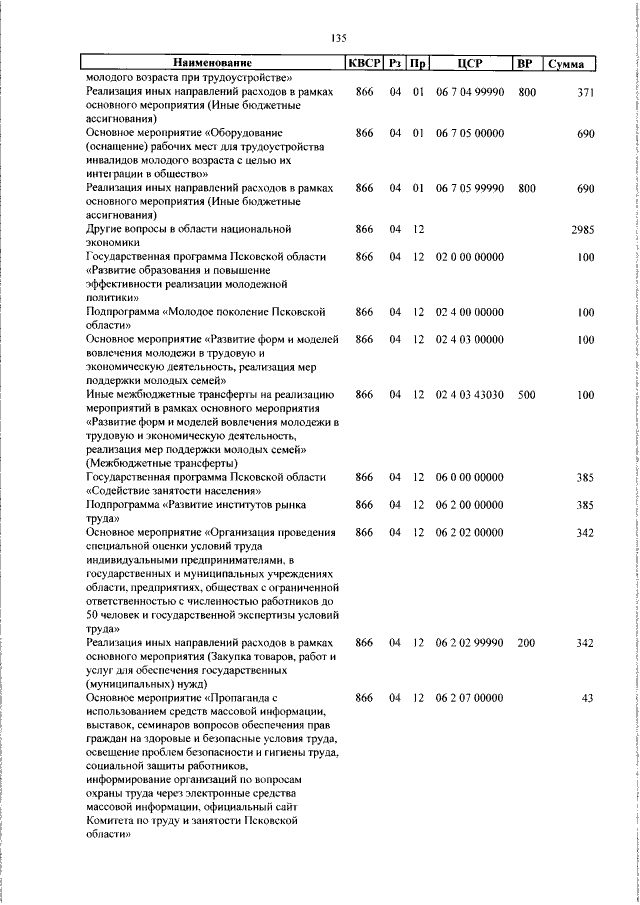 135

| Наименование | КВСР | Рз | Пр | ЦСР | ВР | Сумма |
|---|---|---|---|---|---|---|
| молодого возраста при трудоустройстве» | | | | | | |
| Реализация иных направлений расходов в рамках основного мероприятия (Иные бюджетные ассигнования) | 866 | 04 | 01 | 06 7 04 99990 | 800 | 371 |
| Основное мероприятие «Оборудование (оснащение) рабочих мест для трудоустройства инвалидов молодого возраста с целью их интеграции в общество» | 866 | 04 | 01 | 06 7 05 00000 | | 690 |
| Реализация иных направлений расходов в рамках основного мероприятия (Иные бюджетные ассигнования) | 866 | 04 | 01 | 06 7 05 99990 | 800 | 690 |
| Другие вопросы в области национальной экономики | 866 | 04 | 12 | | | 2985 |
| Государственная программа Псковской области «Развитие образования и повышение эффективности реализации молодежной политики» | 866 | 04 | 12 | 02 0 00 00000 | | 100 |
| Подпрограмма «Молодое поколение Псковской области» | 866 | 04 | 12 | 02 4 00 00000 | | 100 |
| Основное мероприятие «Развитие форм и моделей вовлечения молодежи в трудовую и экономическую деятельность, реализация мер поддержки молодых семей» | 866 | 04 | 12 | 02 4 03 00000 | | 100 |
| Иные межбюджетные трансферты на реализацию мероприятий в рамках основного мероприятия «Развитие форм и моделей вовлечения молодежи в трудовую и экономическую деятельность, реализация мер поддержки молодых семей» (Межбюджетные трансферты) | 866 | 04 | 12 | 02 4 03 43030 | 500 | 100 |
| Государственная программа Псковской области «Содействие занятости населения» | 866 | 04 | 12 | 06 0 00 00000 | | 385 |
| Подпрограмма «Развитие институтов рынка труда» | 866 | 04 | 12 | 06 2 00 00000 | | 385 |
| Основное мероприятие «Организация проведения специальной оценки условий труда индивидуальными предпринимателями, в государственных и муниципальных учреждениях области, предприятиях, обществах с ограниченной ответственностью с численностью работников до 50 человек и государственной экспертизы условий труда» | 866 | 04 | 12 | 06 2 02 00000 | | 342 |
| Реализация иных направлений расходов в рамках основного мероприятия (Закупка товаров, работ и услуг для обеспечения государственных (муниципальных) нужд) | 866 | 04 | 12 | 06 2 02 99990 | 200 | 342 |
| Основное мероприятие «Пропаганда с использованием средств массовой информации, выставок, семинаров вопросов обеспечения прав граждан на здоровые и безопасные условия труда, освещение проблем безопасности и гигиены труда, социальной защиты работников, информирование организаций по вопросам охраны труда через электронные средства массовой информации, официальный сайт Комитета по труду и занятости Псковской области» | 866 | 04 | 12 | 06 2 07 00000 | | 43 |